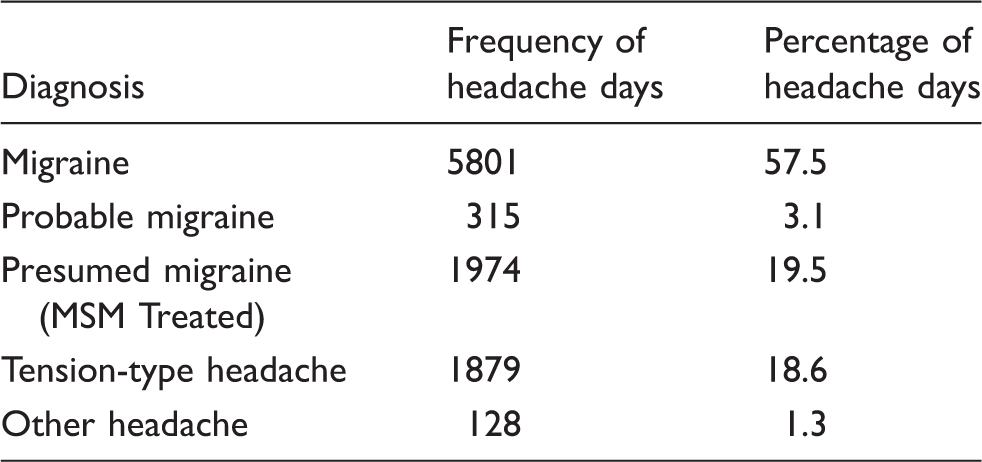 | Diagnosis | Frequency of headache days | Percentage of headache days |
|---|---|---|
| Migraine | 5801 | 57.5 |
| Probable migraine | 315 | 3.1 |
| Presumed migraine (MSM Treated) | 1974 | 19.5 |
| Tension-type headache | 1879 | 18.6 |
| Other headache | 128 | 1.3 |